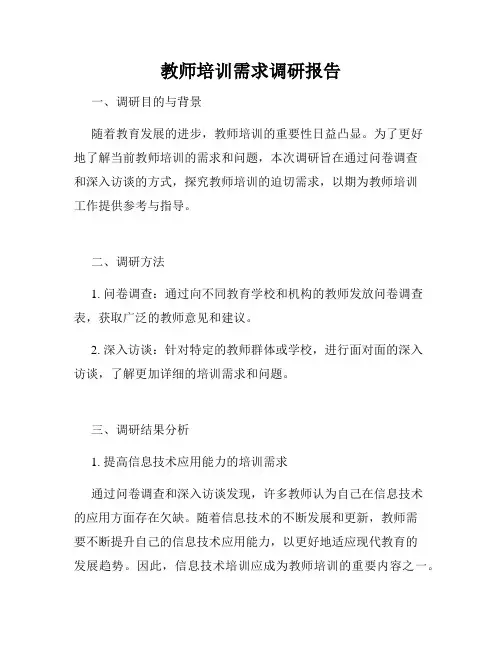 教师培训需求调研报告

一、调研目的与背景

随着教育发展的进步，教师培训的重要性日益凸显。为了更好地了解当前教师培训的需求和问题，本次调研旨在通过问卷调查和深入访谈的方式，探究教师培训的迫切需求，以期为教师培训工作提供参考与指导。

二、调研方法

1. 问卷调查：通过向不同教育学校和机构的教师发放问卷调查表，获取广泛的教师意见和建议。

2. 深入访谈：针对特定的教师群体或学校，进行面对面的深入访谈，了解更加详细的培训需求和问题。

三、调研结果分析

1. 提高信息技术应用能力的培训需求

通过问卷调查和深入访谈发现，许多教师认为自己在信息技术的应用方面存在欠缺。随着信息技术的不断发展和更新，教师需要不断提升自己的信息技术应用能力，以更好地适应现代教育的发展趋势。因此，信息技术培训应成为教师培训的重要内容之一。